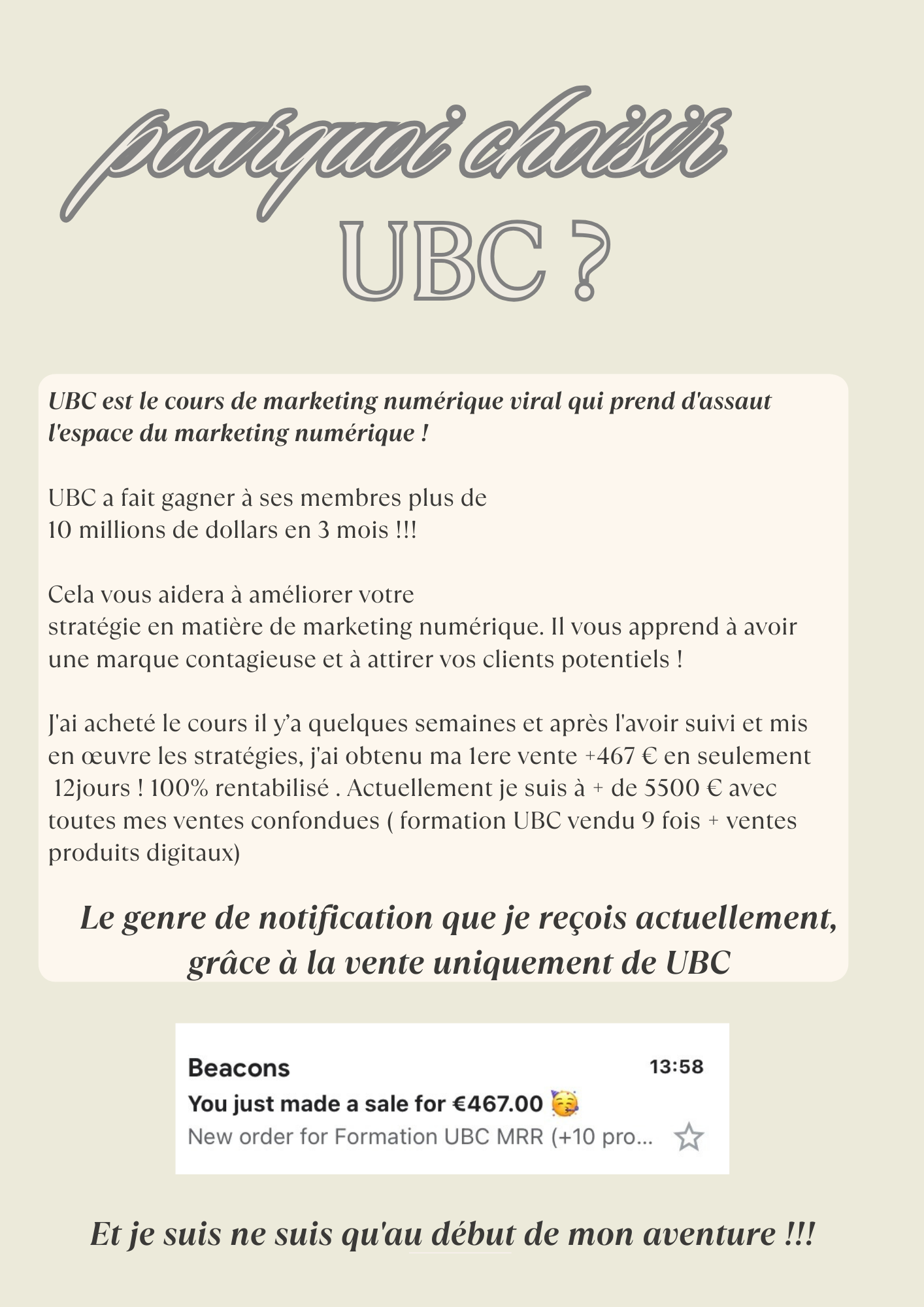 pourquoi choisir
UBC ?

UBC est le cours de marketing numérique viral qui prend d'assaut l'espace du marketing numérique !

UBC a fait gagner à ses membres plus de 10 millions de dollars en 3 mois !!!

Cela vous aidera à améliorer votre stratégie en matière de marketing numérique. Il vous apprend à avoir une marque contagieuse et à attirer vos clients potentiels !

J'ai acheté le cours il y'a quelques semaines et après l'avoir suivi et mis en œuvre les stratégies, j'ai obtenu ma 1ere vente +467 € en seulement 12jours ! 100% rentabilisé . Actuellement je suis à + de 5500 € avec toutes mes ventes confondues ( formation UBC vendu 9 fois + ventes produits digitaux)

Le genre de notification que je reçois actuellement, grâce à la vente uniquement de UBC

Beacons 13:58
You just made a sale for €467.00 🥳
New order for Formation UBC MRR (+10 pro...

Et je suis ne suis qu'au début de mon aventure !!!